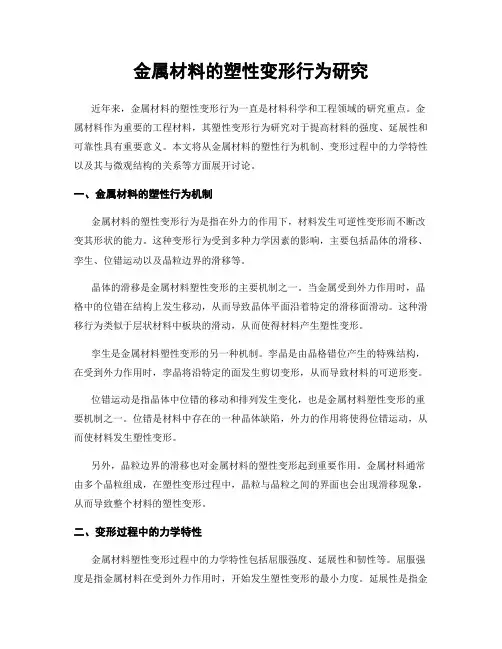 金属材料的塑性变形行为研究

近年来，金属材料的塑性变形行为一直是材料科学和工程领域的研究重点。金属材料作为重要的工程材料，其塑性变形行为研究对于提高材料的强度、延展性和可靠性具有重要意义。本文将从金属材料的塑性行为机制、变形过程中的力学特性以及其与微观结构的关系等方面展开讨论。

一、金属材料的塑性行为机制

金属材料的塑性变形行为是指在外力的作用下，材料发生可逆性变形而不断改变其形状的能力。这种变形行为受到多种力学因素的影响，主要包括晶体的滑移、孪生、位错运动以及晶粒边界的滑移等。

晶体的滑移是金属材料塑性变形的主要机制之一。当金属受到外力作用时，晶格中的位错在结构上发生移动，从而导致晶体平面沿着特定的滑移面滑动。这种滑移行为类似于层状材料中板块的滑动，从而使得材料产生塑性变形。

孪生是金属材料塑性变形的另一种机制。孪晶是由晶格错位产生的特殊结构，在受到外力作用时，孪晶将沿特定的面发生剪切变形，从而导致材料的可逆形变。

位错运动是指晶体中位错的移动和排列发生变化，也是金属材料塑性变形的重要机制之一。位错是材料中存在的一种晶体缺陷，外力的作用将使得位错运动，从而使材料发生塑性变形。

另外，晶粒边界的滑移也对金属材料的塑性变形起到重要作用。金属材料通常由多个晶粒组成，在塑性变形过程中，晶粒与晶粒之间的界面也会出现滑移现象，从而导致整个材料的塑性变形。

二、变形过程中的力学特性

金属材料塑性变形过程中的力学特性包括屈服强度、延展性和韧性等。屈服强度是指金属材料在受到外力作用时，开始发生塑性变形的最小力度。延展性是指金